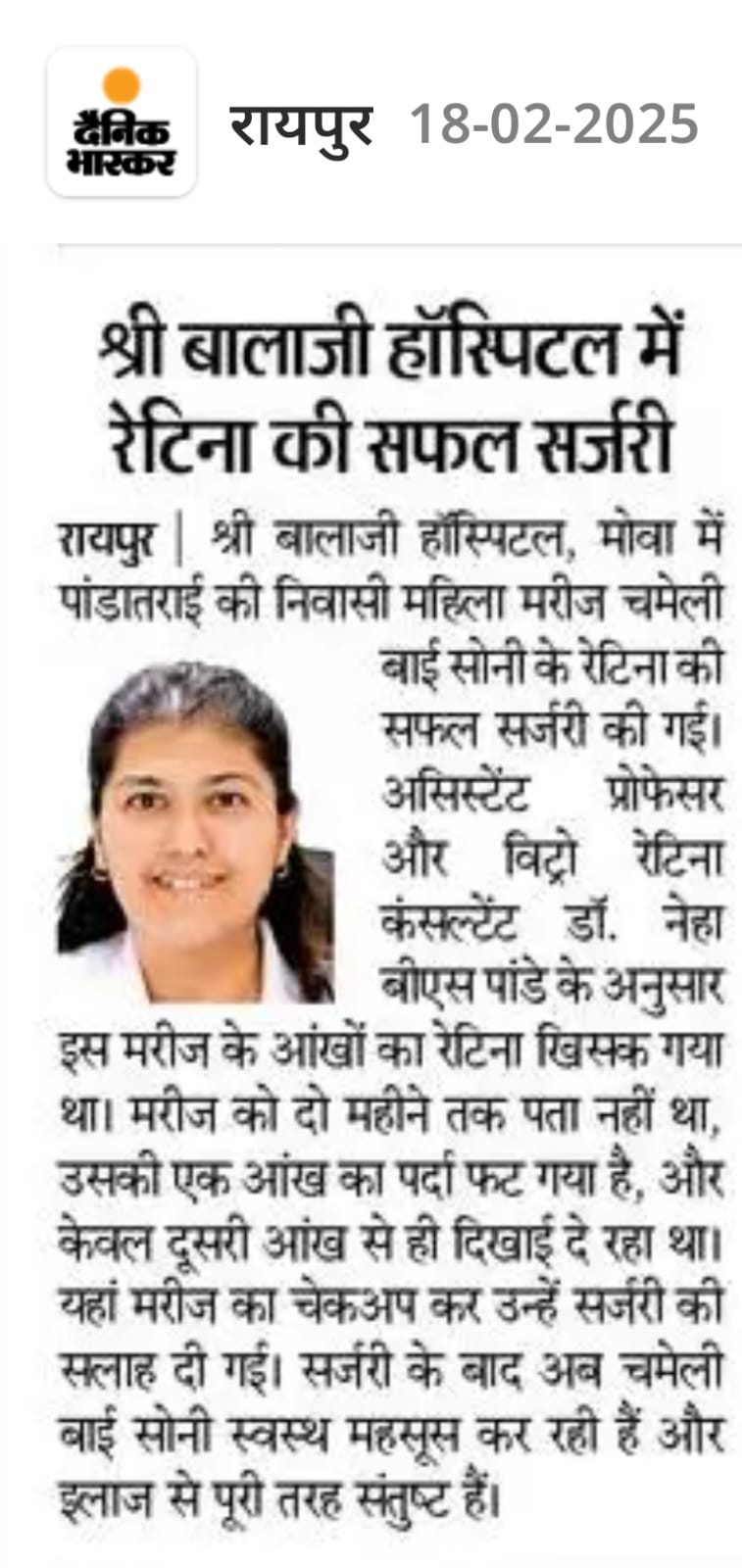 दैनिक भास्कर

रायपुर 18-02-2025

श्री बालाजी हॉस्पिटल में रेटिना की सफल सर्जरी

रायपुर | श्री बालाजी हॉस्पिटल, मोवा में पांडातराई की निवासी महिला मरीज चमेली बाई सोनी के रेटिना की सफल सर्जरी की गई। असिस्टेंट प्रोफेसर और विट्रो रेटिना कंसल्टेंट डॉ. नेहा बीएस पांडे के अनुसार इस मरीज के आंखों का रेटिना खिसक गया था। मरीज को दो महीने तक पता नहीं था, उसकी एक आंख का पर्दा फट गया है, और केवल दूसरी आंख से ही दिखाई दे रहा था। यहां मरीज का चेकअप कर उन्हें सर्जरी की सलाह दी गई। सर्जरी के बाद अब चमेली बाई सोनी स्वस्थ महसूस कर रही हैं और इलाज से पूरी तरह संतुष्ट हैं।